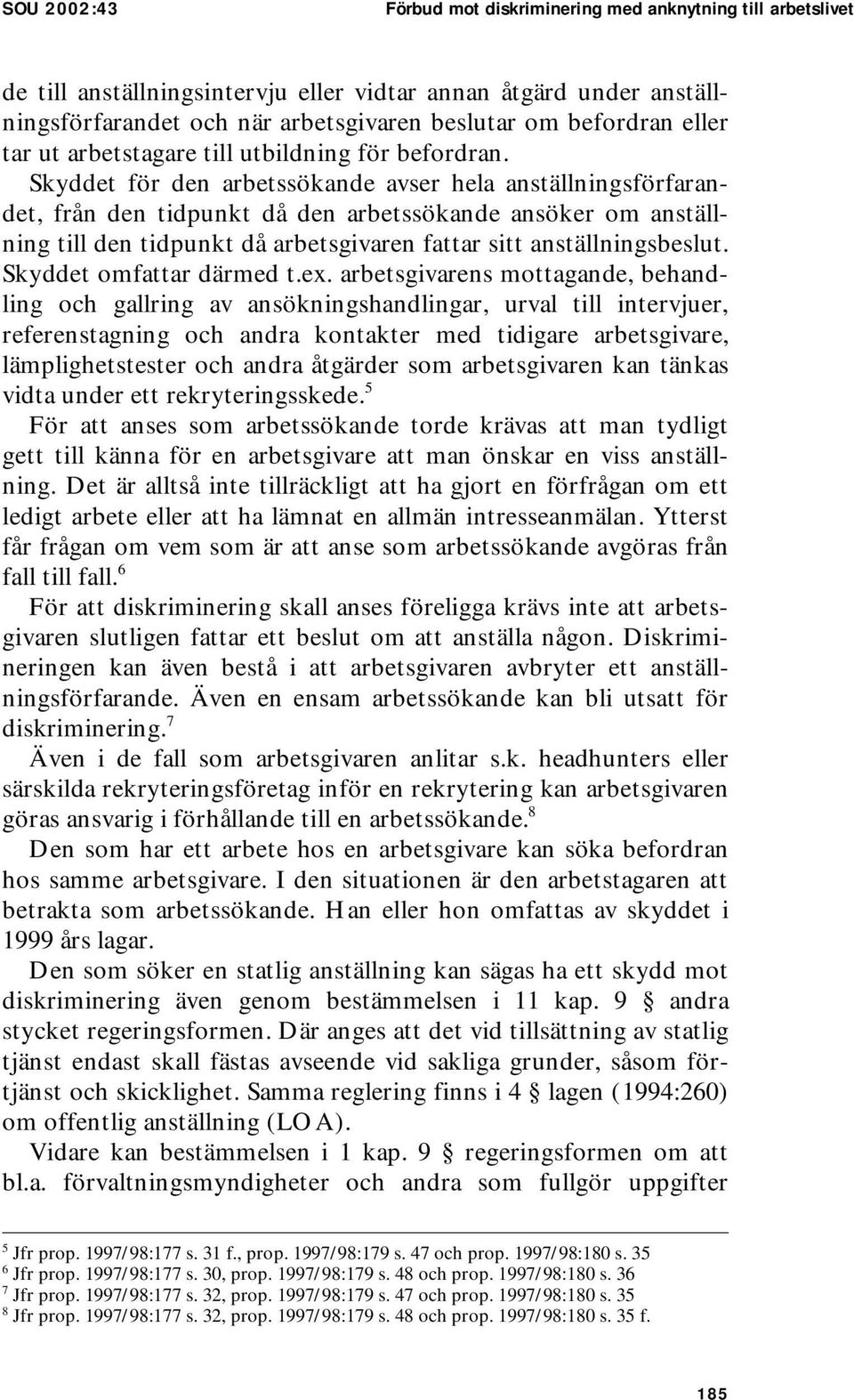 SOU 2002:43 Förbud mot diskriminering med anknytning till arbetslivet

de till anställningsintervju eller vidtar annan åtgärd under anställningsförfarandet och när arbetsgivaren beslutar om befordran eller tar ut arbetstagare till utbildning för befordran.

Skyddet för den arbetssökande avser hela anställningsförfarandet, från den tidpunkt då den arbetssökande ansöker om anställning till den tidpunkt då arbetsgivaren fattar sitt anställningsbeslut. Skyddet omfattar därmed t.ex. arbetsgivarens mottagande, behandling och gallring av ansökningshandlingar, urval till intervjuer, referenstagning och andra kontakter med tidigare arbetsgivare, lämplighetstester och andra åtgärder som arbetsgivaren kan tänkas vidta under ett rekryteringsskede.$^5$

För att anses som arbetssökande torde krävas att man tydligt gett till känna för en arbetsgivare att man önskar en viss anställning. Det är alltså inte tillräckligt att ha gjort en förfrågan om ett ledigt arbete eller att ha lämnat en allmän intresseanmälan. Ytterst får frågan om vem som är att anse som arbetssökande avgöras från fall till fall.$^6$

För att diskriminering skall anses föreligga krävs inte att arbetsgivaren slutligen fattar ett beslut om att anställa någon. Diskrimineringen kan även bestå i att arbetsgivaren avbryter ett anställningsförfarande. Även en ensam arbetssökande kan bli utsatt för diskriminering.$^7$

Även i de fall som arbetsgivaren anlitar s.k. headhunters eller särskilda rekryteringsföretag inför en rekrytering kan arbetsgivaren göras ansvarig i förhållande till en arbetssökande.$^8$

Den som har ett arbete hos en arbetsgivare kan söka befordran hos samme arbetsgivare. I den situationen är den arbetstagaren att betrakta som arbetssökande. Han eller hon omfattas av skyddet i 1999 års lagar.

Den som söker en statlig anställning kan sägas ha ett skydd mot diskriminering även genom bestämmelsen i 11 kap. 9 § andra stycket regeringsformen. Där anges att det vid tillsättning av statlig tjänst endast skall fästas avseende vid sakliga grunder, såsom förtjänst och skicklighet. Samma reglering finns i 4 § lagen (1994:260) om offentlig anställning (LOA).

Vidare kan bestämmelsen i 1 kap. 9 § regeringsformen om att bl.a. förvaltningsmyndigheter och andra som fullgör uppgifter

$^5$ Jfr prop. 1997/98:177 s. 31 f., prop. 1997/98:179 s. 47 och prop. 1997/98:180 s. 35
$^6$ Jfr prop. 1997/98:177 s. 30, prop. 1997/98:179 s. 48 och prop. 1997/98:180 s. 36
$^7$ Jfr prop. 1997/98:177 s. 32, prop. 1997/98:179 s. 47 och prop. 1997/98:180 s. 35
$^8$ Jfr prop. 1997/98:177 s. 32, prop. 1997/98:179 s. 48 och prop. 1997/98:180 s. 35 f.

185